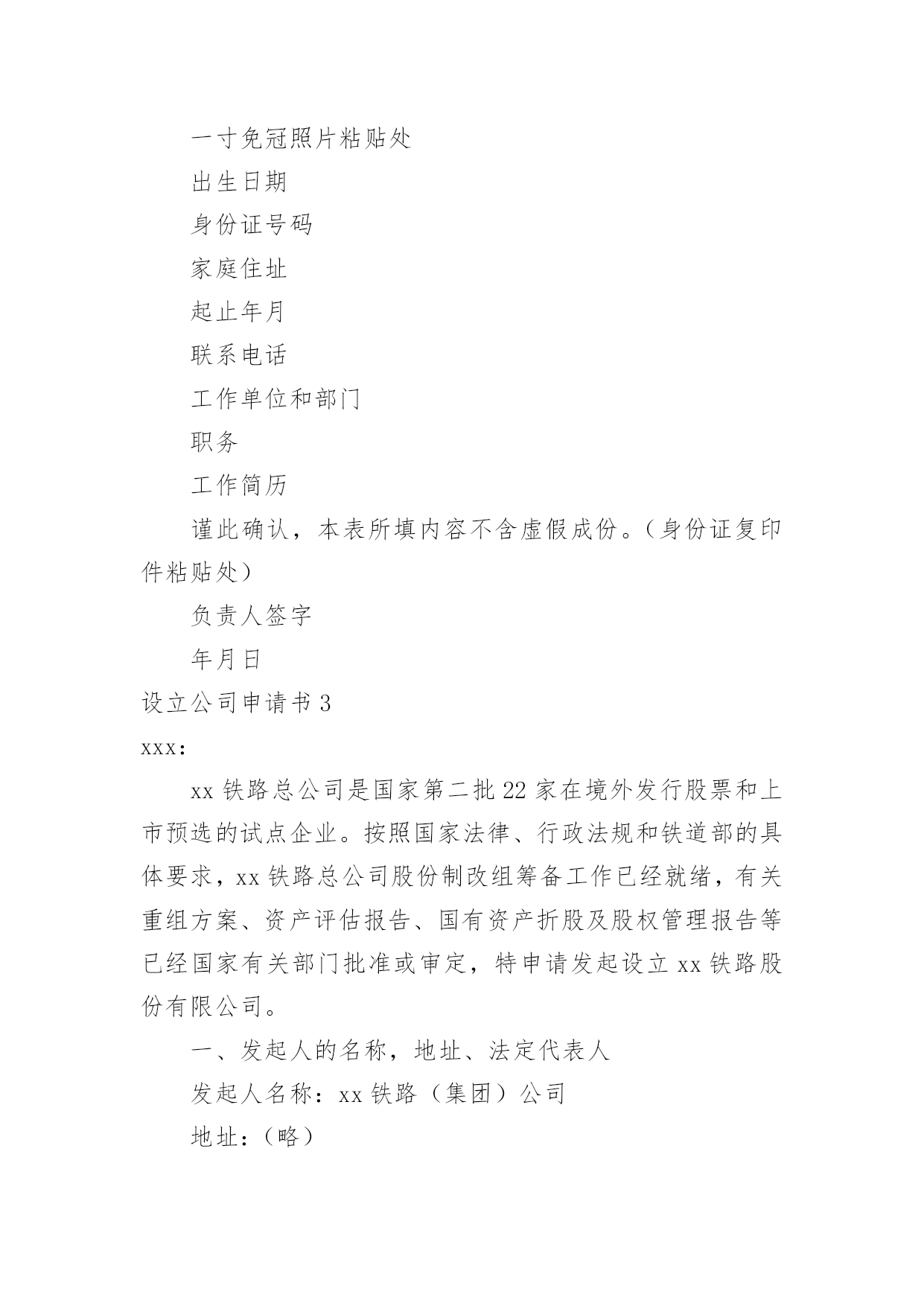 一寸免冠照片粘贴处

出生日期

身份证号码

家庭住址

起止年月

联系电话

工作单位和部门

职务

工作简历

谨此确认，本表所填内容不含虚假成份。（身份证复印件粘贴处）

负责人签字

年月日

设立公司申请书 3

xxx：

xx 铁路总公司是国家第二批 22 家在境外发行股票和上市预选的试点企业。按照国家法律、行政法规和铁道部的具体要求，xx 铁路总公司股份制改组筹备工作已经就绪，有关重组方案、资产评估报告、国有资产折股及股权管理报告等已经国家有关部门批准或审定，特申请发起设立 xx 铁路股份有限公司。

一、发起人的名称，地址、法定代表人

发起人名称：xx 铁路（集团）公司

地址：（略）